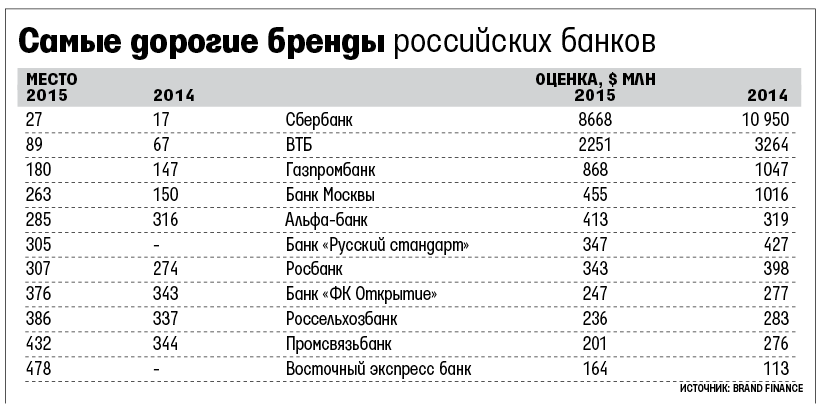 Самые дорогие бренды российских банков

| МЕСТО 2015 | 2014 | | ОЦЕНКА, $ МЛН 2015 | 2014 |
|---|---|---|---|---|
| 27 | 17 | Сбербанк | 8668 | 10 950 |
| 89 | 67 | ВТБ | 2251 | 3264 |
| 180 | 147 | Газпромбанк | 868 | 1047 |
| 263 | 150 | Банк Москвы | 455 | 1016 |
| 285 | 316 | Альфа-банк | 413 | 319 |
| 305 | - | Банк «Русский стандарт» | 347 | 427 |
| 307 | 274 | Росбанк | 343 | 398 |
| 376 | 343 | Банк «ФК Открытие» | 247 | 277 |
| 386 | 337 | Россельхозбанк | 236 | 283 |
| 432 | 344 | Промсвязьбанк | 201 | 276 |
| 478 | - | Восточный экспресс банк | 164 | 113 |

ИСТОЧНИК: BRAND FINANCE